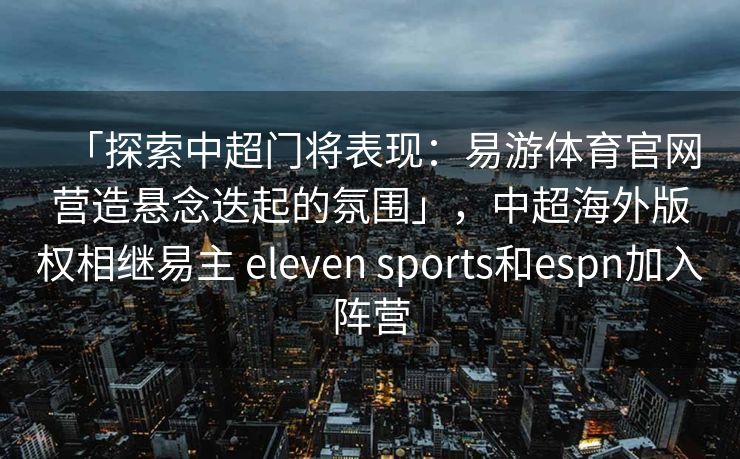 「探索中超门将表现：易游体育官网营造悬念迭起的氛围」，中超海外版权相继易主 eleven sports和espn加入阵营